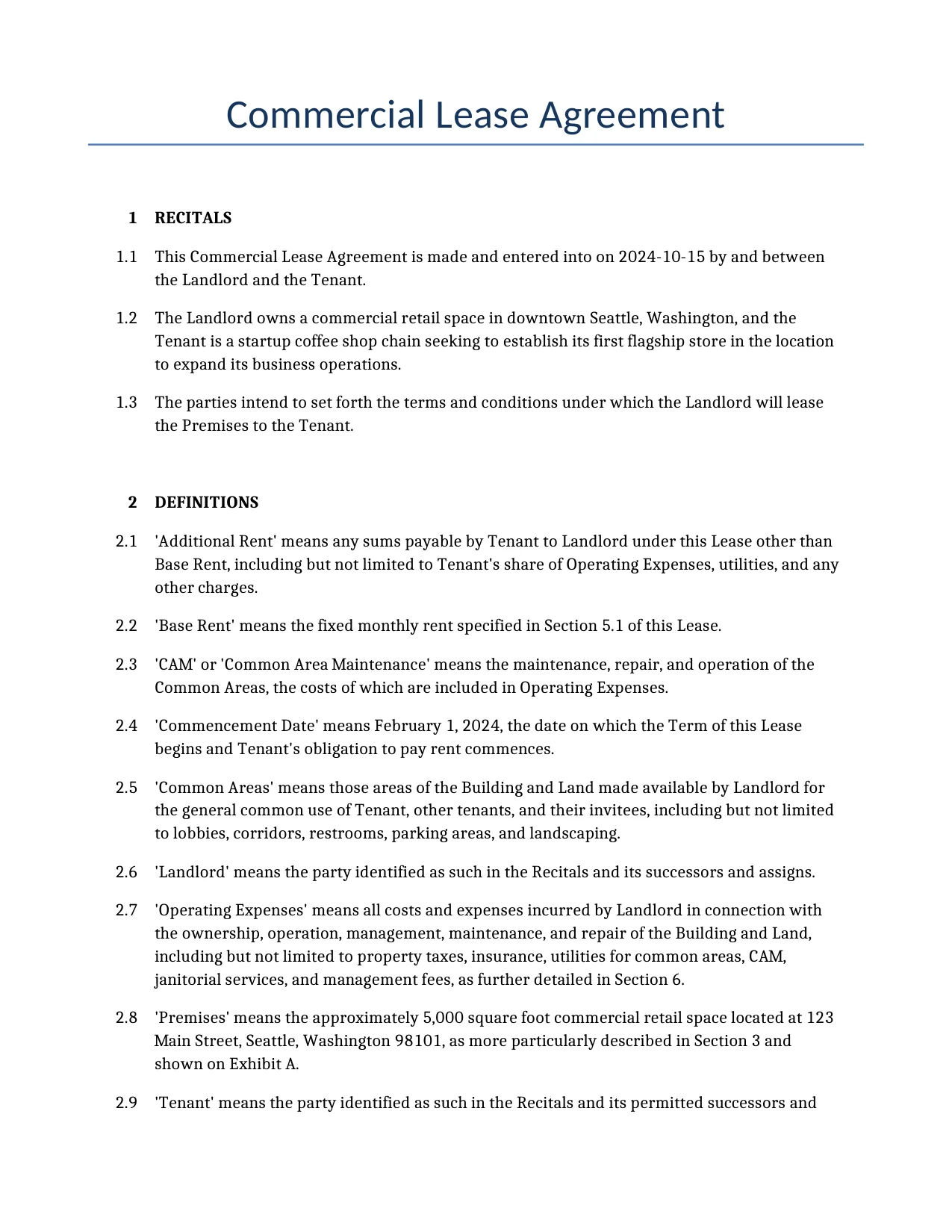 Commercial Lease Agreement

1 RECITALS

1.1 This Commercial Lease Agreement is made and entered into on 2024-10-15 by and between the Landlord and the Tenant.

1.2 The Landlord owns a commercial retail space in downtown Seattle, Washington, and the Tenant is a startup coffee shop chain seeking to establish its first flagship store in the location to expand its business operations.

1.3 The parties intend to set forth the terms and conditions under which the Landlord will lease the Premises to the Tenant.

2 DEFINITIONS

2.1 'Additional Rent' means any sums payable by Tenant to Landlord under this Lease other than Base Rent, including but not limited to Tenant's share of Operating Expenses, utilities, and any other charges.

2.2 'Base Rent' means the fixed monthly rent specified in Section 5.1 of this Lease.

2.3 'CAM' or 'Common Area Maintenance' means the maintenance, repair, and operation of the Common Areas, the costs of which are included in Operating Expenses.

2.4 'Commencement Date' means February 1, 2024, the date on which the Term of this Lease begins and Tenant's obligation to pay rent commences.

2.5 'Common Areas' means those areas of the Building and Land made available by Landlord for the general common use of Tenant, other tenants, and their invitees, including but not limited to lobbies, corridors, restrooms, parking areas, and landscaping.

2.6 'Landlord' means the party identified as such in the Recitals and its successors and assigns.

2.7 'Operating Expenses' means all costs and expenses incurred by Landlord in connection with the ownership, operation, management, maintenance, and repair of the Building and Land, including but not limited to property taxes, insurance, utilities for common areas, CAM, janitorial services, and management fees, as further detailed in Section 6.

2.8 'Premises' means the approximately 5,000 square foot commercial retail space located at 123 Main Street, Seattle, Washington 98101, as more particularly described in Section 3 and shown on Exhibit A.

2.9 'Tenant' means the party identified as such in the Recitals and its permitted successors and